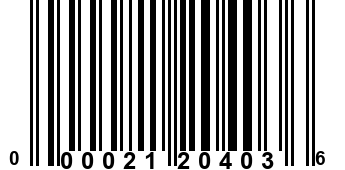 0 00021 20403 6